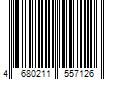 4 680211 557126